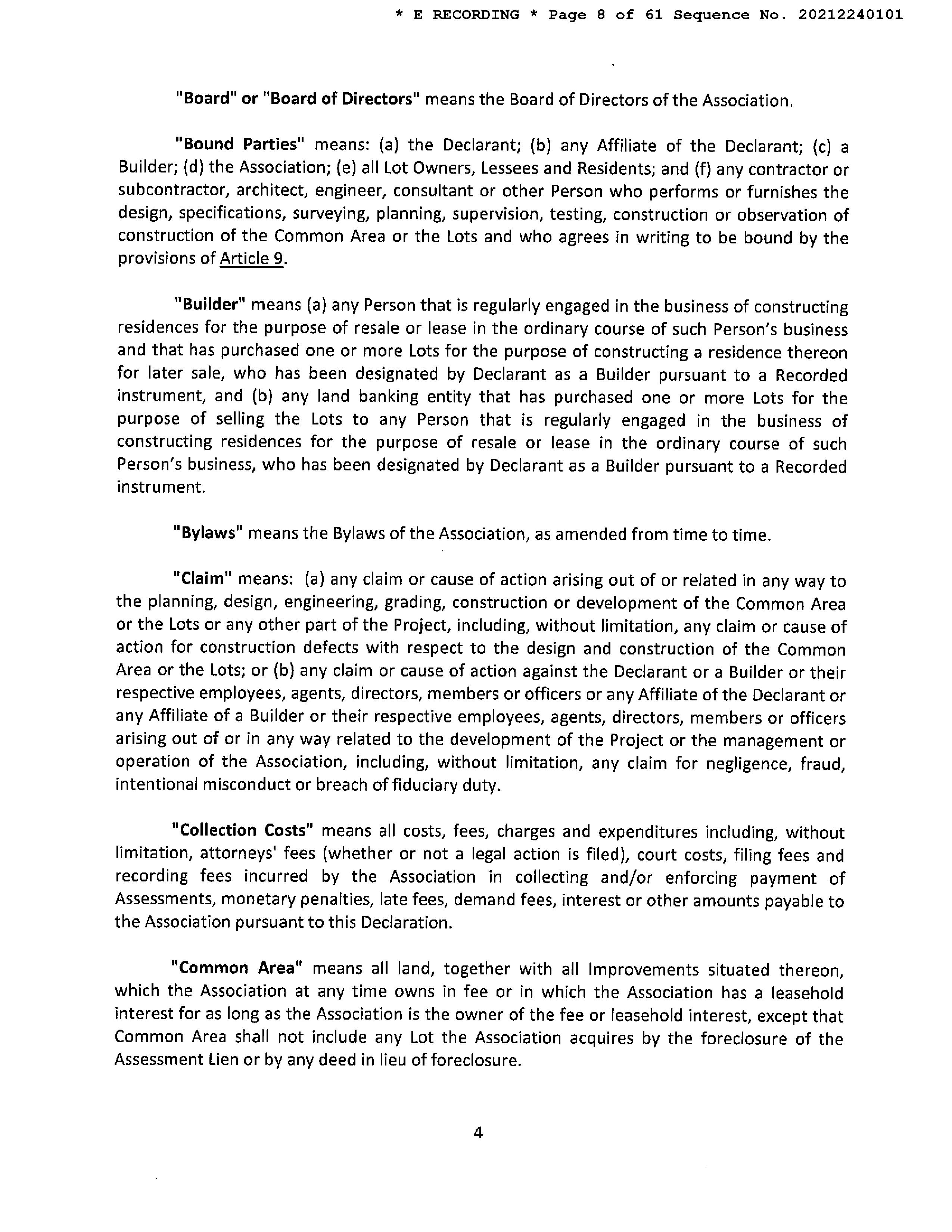 * E RECORDING * Page 8 of 61 Sequence No. 20212240101

"Board" or "Board of Directors" means the Board of Directors of the Association.

"Bound Parties" means: (a) the Declarant; (b) any Affiliate of the Declarant; (c) a Builder; (d) the Association; (e) all Lot Owners, Lessees and Residents; and (f) any contractor or subcontractor, architect, engineer, consultant or other Person who performs or furnishes the design, specifications, surveying, planning, supervision, testing, construction or observation of construction of the Common Area or the Lots and who agrees in writing to be bound by the provisions of Article 9.

"Builder" means (a) any Person that is regularly engaged in the business of constructing residences for the purpose of resale or lease in the ordinary course of such Person's business and that has purchased one or more Lots for the purpose of constructing a residence thereon for later sale, who has been designated by Declarant as a Builder pursuant to a Recorded instrument, and (b) any land banking entity that has purchased one or more Lots for the purpose of selling the Lots to any Person that is regularly engaged in the business of constructing residences for the purpose of resale or lease in the ordinary course of such Person's business, who has been designated by Declarant as a Builder pursuant to a Recorded instrument.

"Bylaws" means the Bylaws of the Association, as amended from time to time.

"Claim" means: (a) any claim or cause of action arising out of or related in any way to the planning, design, engineering, grading, construction or development of the Common Area or the Lots or any other part of the Project, including, without limitation, any claim or cause of action for construction defects with respect to the design and construction of the Common Area or the Lots; or (b) any claim or cause of action against the Declarant or a Builder or their respective employees, agents, directors, members or officers or any Affiliate of the Declarant or any Affiliate of a Builder or their respective employees, agents, directors, members or officers arising out of or in any way related to the development of the Project or the management or operation of the Association, including, without limitation, any claim for negligence, fraud, intentional misconduct or breach of fiduciary duty.

"Collection Costs" means all costs, fees, charges and expenditures including, without limitation, attorneys' fees (whether or not a legal action is filed), court costs, filing fees and recording fees incurred by the Association in collecting and/or enforcing payment of Assessments, monetary penalties, late fees, demand fees, interest or other amounts payable to the Association pursuant to this Declaration.

"Common Area" means all land, together with all Improvements situated thereon, which the Association at any time owns in fee or in which the Association has a leasehold interest for as long as the Association is the owner of the fee or leasehold interest, except that Common Area shall not include any Lot the Association acquires by the foreclosure of the Assessment Lien or by any deed in lieu of foreclosure.

4